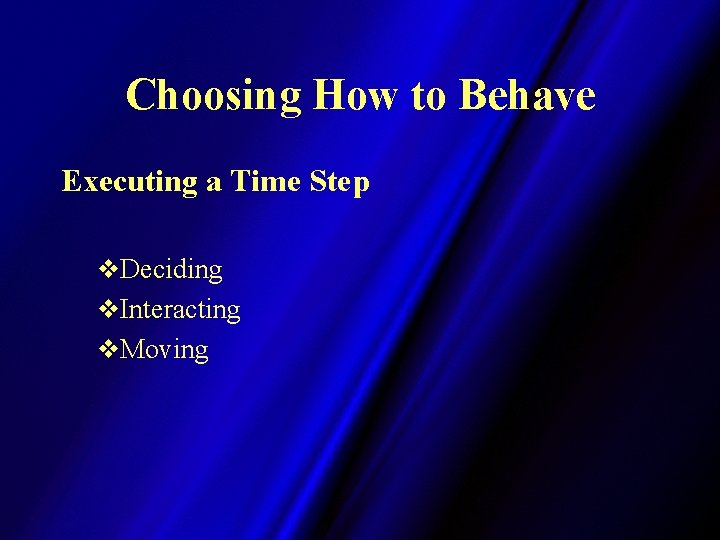 Choosing How to Behave

Executing a Time Step

❖Deciding
❖Interacting
❖Moving